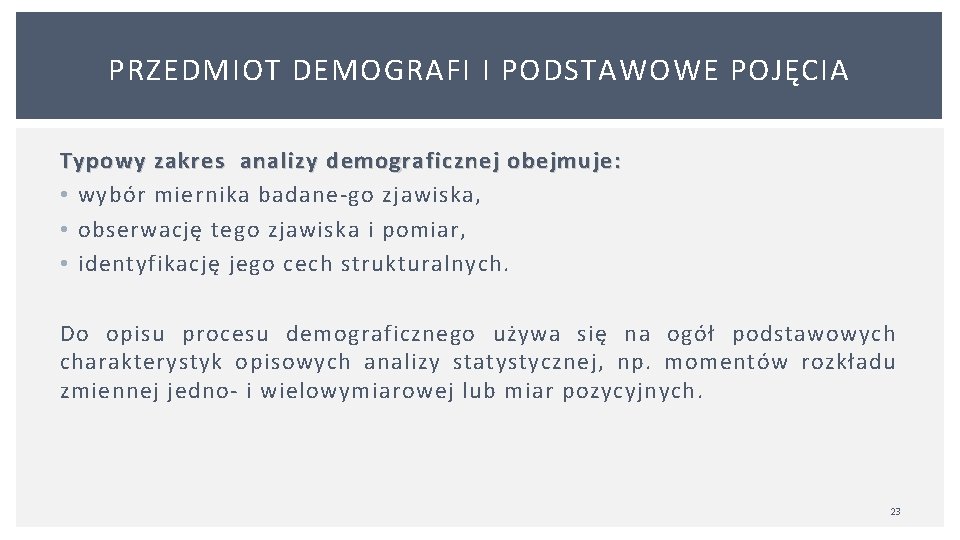 PRZEDMIOT DEMOGRAFI I PODSTAWOWE POJĘCIA

Typowy zakres analizy demograficznej obejmuje:
• wybór miernika badane-go zjawiska,
• obserwację tego zjawiska i pomiar,
• identyfikację jego cech strukturalnych.

Do opisu procesu demograficznego używa się na ogół podstawowych charakterystyk opisowych analizy statystycznej, np. momentów rozkładu zmiennej jedno- i wielowymiarowej lub miar pozycyjnych.

23